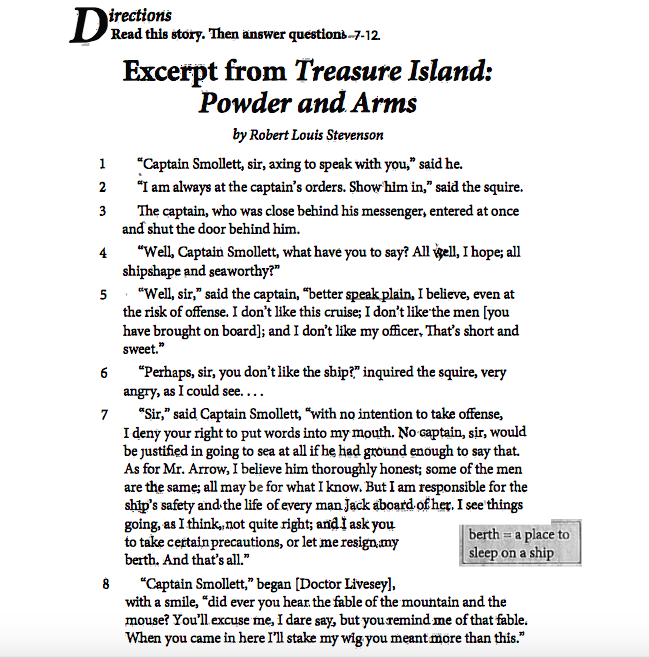 Directions
Read this story. Then answer questions 7-12.

Excerpt from Treasure Island: Powder and Arms

by Robert Louis Stevenson

1 "Captain Smollett, sir, axing to speak with you," said he.

2 "I am always at the captain's orders. Show him in," said the squire.

3 The captain, who was close behind his messenger, entered at once and shut the door behind him.

4 "Well, Captain Smollett, what have you to say? All well, I hope; all shipshape and seaworthy?"

5 "Well, sir," said the captain, "better speak plain, I believe, even at the risk of offense. I don't like this cruise; I don't like the men [you have brought on board]; and I don't like my officer. That's short and sweet."

6 "Perhaps, sir, you don't like the ship?" inquired the squire, very angry, as I could see. . . .

7 "Sir," said Captain Smollett, "with no intention to take offense, I deny your right to put words into my mouth. No captain, sir, would be justified in going to sea at all if he had ground enough to say that. As for Mr. Arrow, I believe him thoroughly honest; some of the men are the same; all may be for what I know. But I am responsible for the ship's safety and the life of every man Jack aboard of her. I see things going, as I think, not quite right; and I ask you to take certain precautions, or let me resign my berth. And that's all."

berth = a place to sleep on a ship

8 "Captain Smollett," began [Doctor Livesey], with a smile, "did ever you hear the fable of the mountain and the mouse? You'll excuse me, I dare say, but you remind me of that fable. When you came in here I'll stake my wig you meant more than this."